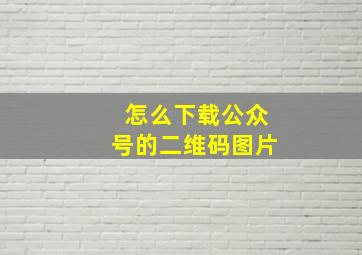 怎么下载公众号的二维码图片